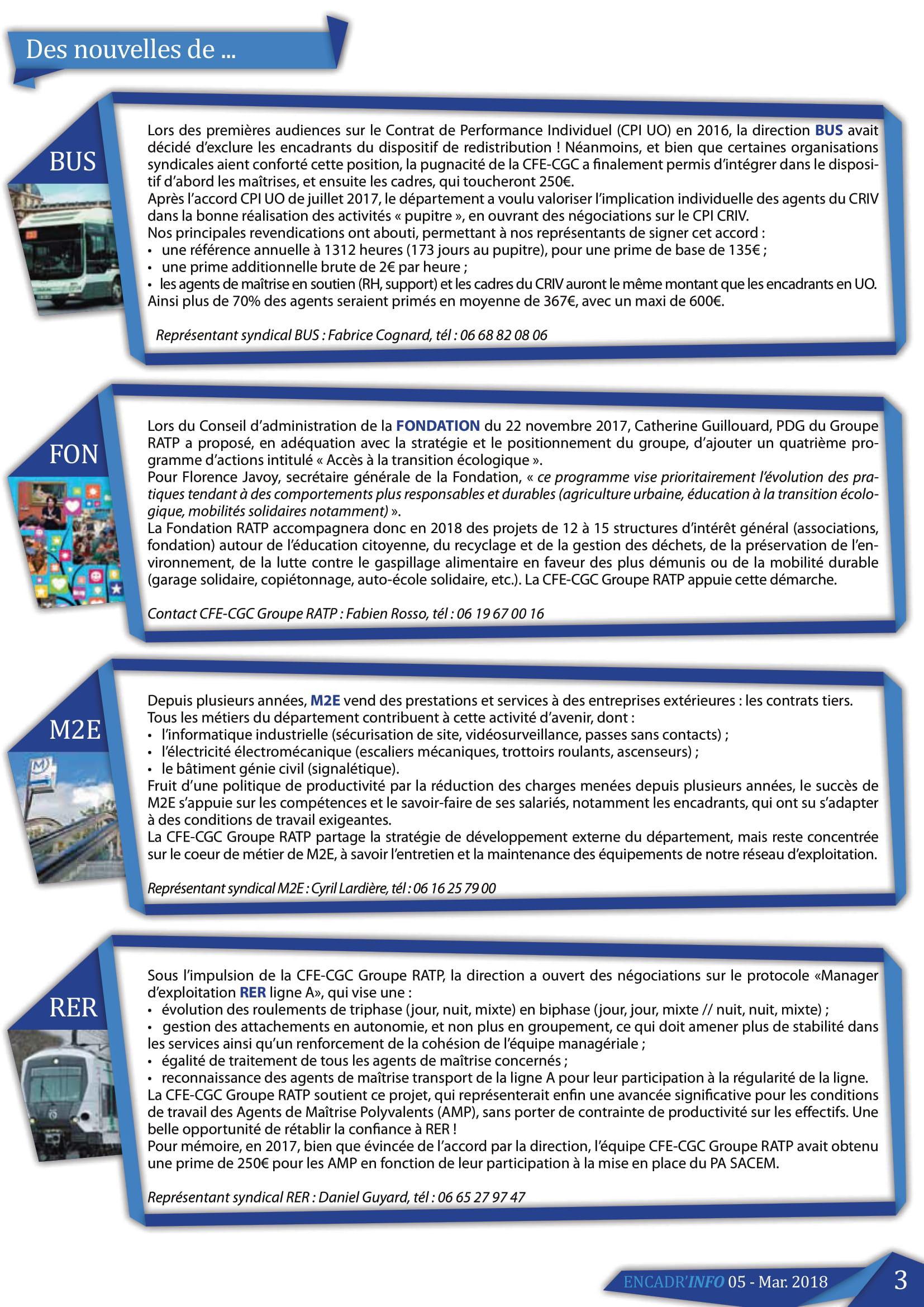 Des nouvelles de ...

BUS

Lors des premières audiences sur le Contrat de Performance Individuel (CPI UO) en 2016, la direction BUS avait décidé d'exclure les encadrants du dispositif de redistribution ! Néanmoins, et bien que certaines organisations syndicales aient conforté cette position, la pugnacité de la CFE-CGC a finalement permis d'intégrer dans le dispositif d'abord les maîtrises, et ensuite les cadres, qui toucheront 250€.

Après l'accord CPI UO de juillet 2017, le département a voulu valoriser l'implication individuelle des agents du CRIV dans la bonne réalisation des activités « pupitre », en ouvrant des négociations sur le CPI CRIV.

Nos principales revendications ont abouti, permettant à nos représentants de signer cet accord :
• une référence annuelle à 1312 heures (173 jours au pupitre), pour une prime de base de 135€ ;
• une prime additionnelle brute de 2€ par heure ;
• les agents de maîtrise en soutien (RH, support) et les cadres du CRIV auront le même montant que les encadrants en UO.
Ainsi plus de 70% des agents seraient primés en moyenne de 367€, avec un maxi de 600€.

Représentant syndical BUS : Fabrice Cognard, tél : 06 68 82 08 06

FON

Lors du Conseil d'administration de la FONDATION du 22 novembre 2017, Catherine Guillouard, PDG du Groupe RATP a proposé, en adéquation avec la stratégie et le positionnement du groupe, d'ajouter un quatrième programme d'actions intitulé « Accès à la transition écologique ».

Pour Florence Javoy, secrétaire générale de la Fondation, « ce programme vise prioritairement l'évolution des pratiques tendant à des comportements plus responsables et durables (agriculture urbaine, éducation à la transition écologique, mobilités solidaires notamment) ».

La Fondation RATP accompagnera donc en 2018 des projets de 12 à 15 structures d'intérêt général (associations, fondation) autour de l'éducation citoyenne, du recyclage et de la gestion des déchets, de la préservation de l'environnement, de la lutte contre le gaspillage alimentaire en faveur des plus démunis ou de la mobilité durable (garage solidaire, copiétonnage, auto-école solidaire, etc.). La CFE-CGC Groupe RATP appuie cette démarche.

Contact CFE-CGC Groupe RATP : Fabien Rosso, tél : 06 19 67 00 16

M2E

Depuis plusieurs années, M2E vend des prestations et services à des entreprises extérieures : les contrats tiers.
Tous les métiers du département contribuent à cette activité d'avenir, dont :
• l'informatique industrielle (sécurisation de site, vidéosurveillance, passes sans contacts) ;
• l'électricité électromécanique (escaliers mécaniques, trottoirs roulants, ascenseurs) ;
• le bâtiment génie civil (signalétique).
Fruit d'une politique de productivité par la réduction des charges menées depuis plusieurs années, le succès de M2E s'appuie sur les compétences et le savoir-faire de ses salariés, notamment les encadrants, qui ont su s'adapter à des conditions de travail exigeantes.

La CFE-CGC Groupe RATP partage la stratégie de développement externe du département, mais reste concentrée sur le coeur de métier de M2E, à savoir l'entretien et la maintenance des équipements de notre réseau d'exploitation.

Représentant syndical M2E : Cyril Lardière, tél : 06 16 25 79 00

RER

Sous l'impulsion de la CFE-CGC Groupe RATP, la direction a ouvert des négociations sur le protocole «Manager d'exploitation RER ligne A», qui vise une :
• évolution des roulements de triphase (jour, nuit, mixte) en biphase (jour, jour, mixte // nuit, nuit, mixte) ;
• gestion des attachements en autonomie, et non plus en groupement, ce qui doit amener plus de stabilité dans les services ainsi qu'un renforcement de la cohésion de l'équipe managériale ;
• égalité de traitement de tous les agents de maîtrise concernés ;
• reconnaissance des agents de maîtrise transport de la ligne A pour leur participation à la régularité de la ligne.
La CFE-CGC Groupe RATP soutient ce projet, qui représenterait enfin une avancée significative pour les conditions de travail des Agents de Maîtrise Polyvalents (AMP), sans porter de contrainte de productivité sur les effectifs. Une belle opportunité de rétablir la confiance à RER !

Pour mémoire, en 2017, bien que évincée de l'accord par la direction, l'équipe CFE-CGC Groupe RATP avait obtenu une prime de 250€ pour les AMP en fonction de leur participation à la mise en place du PA SACEM.

Représentant syndical RER : Daniel Guyard, tél : 06 65 27 97 47

ENCADR'INFO 05 - Mar. 2018 3